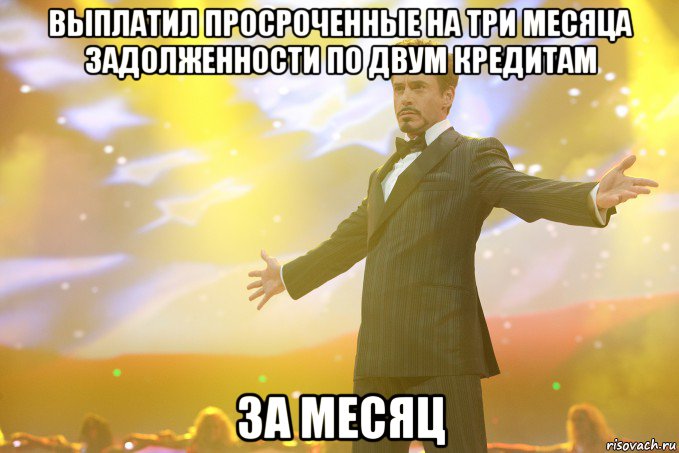 ВЫПЛАТИЛ ПРОСРОЧЕННЫЕ НА ТРИ МЕСЯЦА ЗАДОЛЖЕННОСТИ ПО ДВУМ КРЕДИТАМ

ЗА МЕСЯЦ

risovach.ru